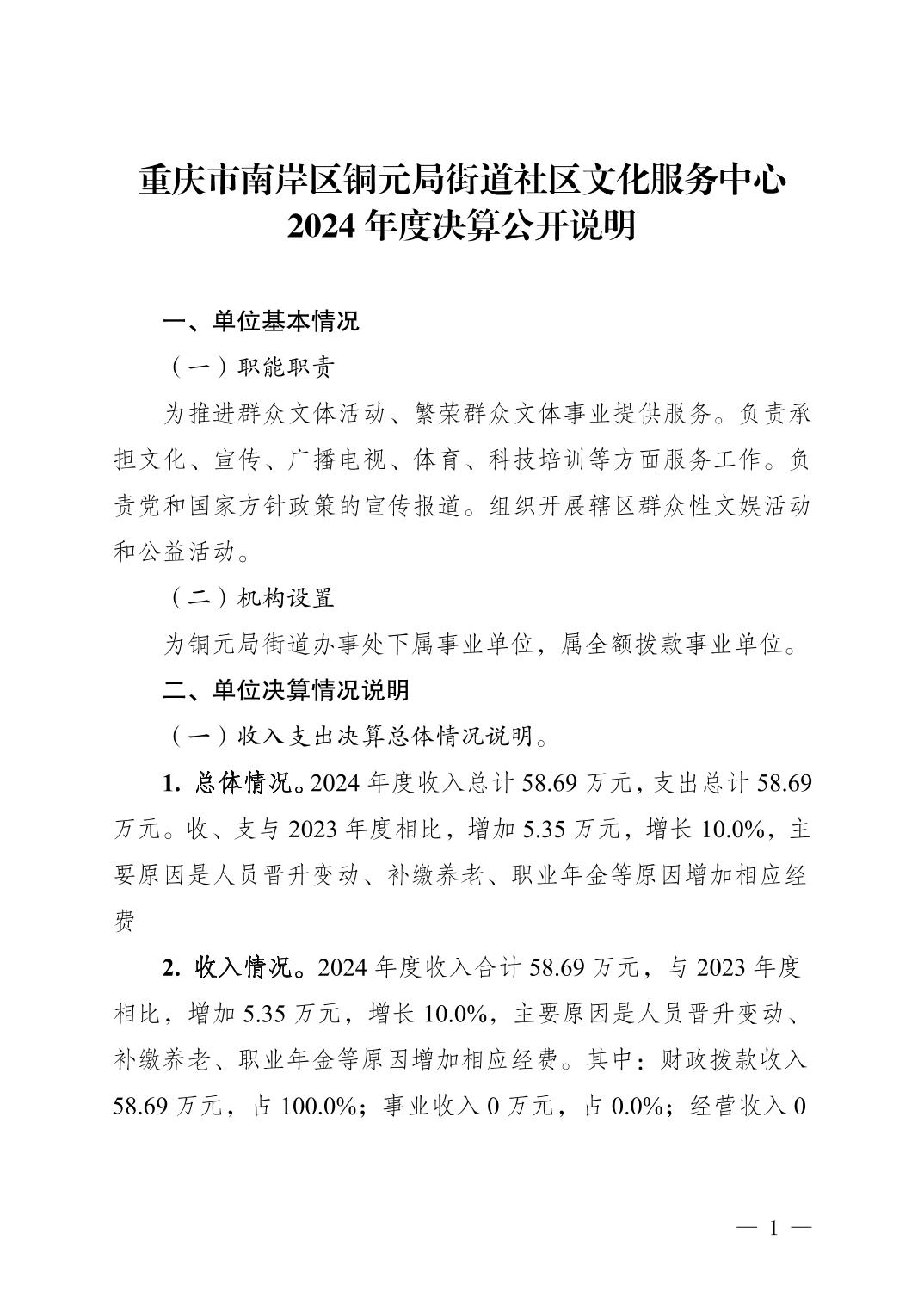 重庆市南岸区铜元局街道社区文化服务中心
2024 年度决算公开说明

一、单位基本情况

（一）职能职责

为推进群众文体活动、繁荣群众文体事业提供服务。负责承担文化、宣传、广播电视、体育、科技培训等方面服务工作。负责党和国家方针政策的宣传报道。组织开展辖区群众性文娱活动和公益活动。

（二）机构设置

为铜元局街道办事处下属事业单位，属全额拨款事业单位。

二、单位决算情况说明

（一）收入支出决算总体情况说明。

1. 总体情况。2024 年度收入总计 58.69 万元，支出总计 58.69 万元。收、支与 2023 年度相比，增加 5.35 万元，增长 10.0%，主要原因是人员晋升变动、补缴养老、职业年金等原因增加相应经费

2. 收入情况。2024 年度收入合计 58.69 万元，与 2023 年度相比，增加 5.35 万元，增长 10.0%，主要原因是人员晋升变动、补缴养老、职业年金等原因增加相应经费。其中：财政拨款收入 58.69 万元，占 100.0%；事业收入 0 万元，占 0.0%；经营收入 0

— 1 —